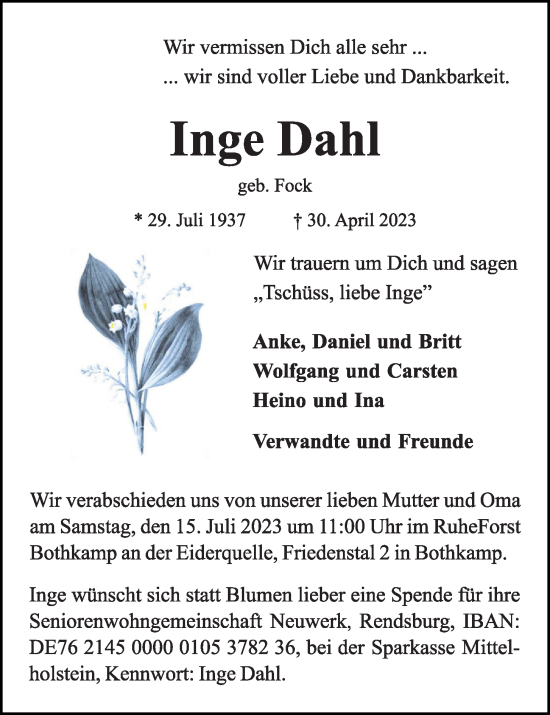 Wir vermissen Dich alle sehr ...
... wir sind voller Liebe und Dankbarkeit.

Inge Dahl

geb. Fock

* 29. Juli 1937 † 30. April 2023

Wir trauern um Dich und sagen „Tschüss, liebe Inge”

Anke, Daniel und Britt
Wolfgang und Carsten
Heino und Ina

Verwandte und Freunde

Wir verabschieden uns von unserer lieben Mutter und Oma am Samstag, den 15. Juli 2023 um 11:00 Uhr im RuheForst Bothkamp an der Eiderquelle, Friedenstal 2 in Bothkamp.

Inge wünscht sich statt Blumen lieber eine Spende für ihre Seniorenwohngemeinschaft Neuwerk, Rendsburg, IBAN: DE76 2145 0000 0105 3782 36, bei der Sparkasse Mittelholstein, Kennwort: Inge Dahl.